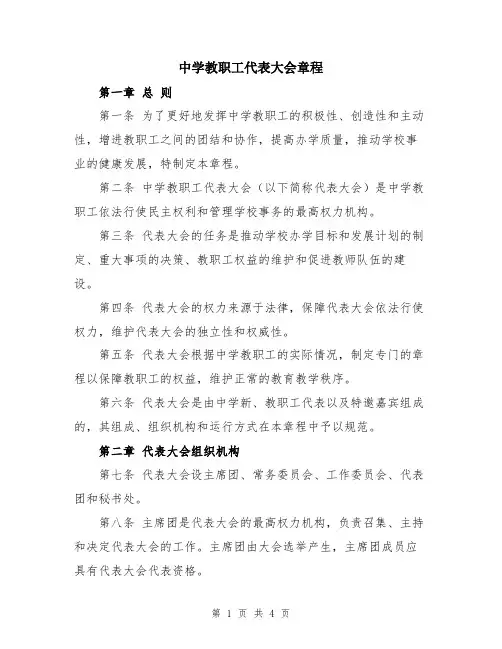 中学教职工代表大会章程

第一章 总 则

第一条 为了更好地发挥中学教职工的积极性、创造性和主动性，增进教职工之间的团结和协作，提高办学质量，推动学校事业的健康发展，特制定本章程。

第二条 中学教职工代表大会（以下简称代表大会）是中学教职工依法行使民主权利和管理学校事务的最高权力机构。

第三条 代表大会的任务是推动学校办学目标和发展计划的制定、重大事项的决策、教职工权益的维护和促进教师队伍的建设。

第四条 代表大会的权力来源于法律，保障代表大会依法行使权力，维护代表大会的独立性和权威性。

第五条 代表大会根据中学教职工的实际情况，制定专门的章程以保障教职工的权益，维护正常的教育教学秩序。

第六条 代表大会是由中学新、教职工代表以及特邀嘉宾组成的，其组成、组织机构和运行方式在本章程中予以规范。

第二章 代表大会组织机构

第七条 代表大会设主席团、常务委员会、工作委员会、代表团和秘书处。

第八条 主席团是代表大会的最高权力机构，负责召集、主持和决定代表大会的工作。主席团由大会选举产生，主席团成员应具有代表大会代表资格。

第 1 页 共 4 页